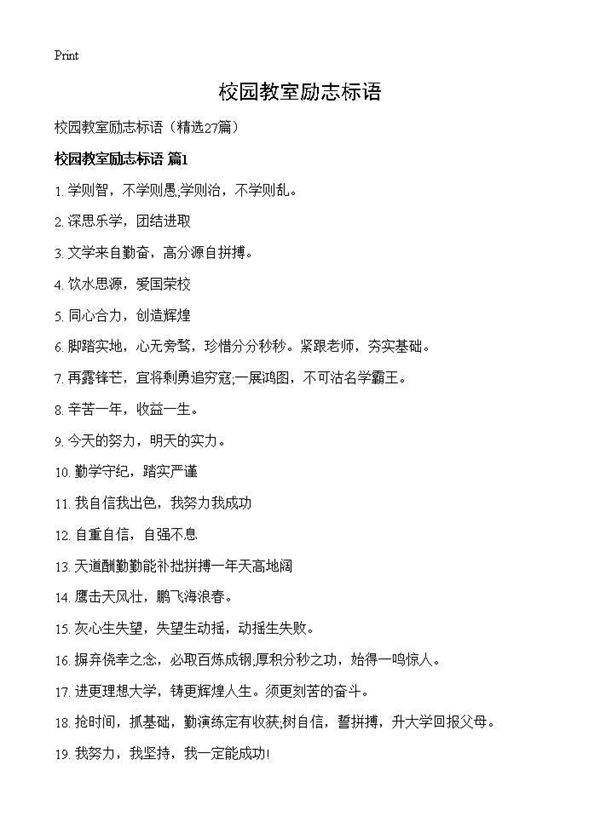 Print

校园教室励志标语

校园教室励志标语（精选27篇）

校园教室励志标语 篇1

1. 学则智，不学则愚;学则治，不学则乱。

2. 深思乐学，团结进取

3. 文学来自勤奋，高分源自拼搏。

4. 饮水思源，爱国荣校

5. 同心合力，创造辉煌

6. 脚踏实地，心无旁骛，珍惜分分秒秒。紧跟老师，夯实基础。

7. 再露锋芒，宜将剩勇追穷寇;一展鸿图，不可沽名学霸王。

8. 辛苦一年，收益一生。

9. 今天的努力，明天的实力。

10. 勤学守纪，踏实严谨

11. 我自信我出色，我努力我成功

12. 自重自信，自强不息

13. 天道酬勤勤能补拙拼搏一年天高地阔

14. 鹰击天风壮，鹏飞海浪春。

15. 灰心生失望，失望生动摇，动摇生失败。

16. 摒弃侥幸之念，必取百炼成钢;厚积分秒之功，始得一鸣惊人。

17. 进更理想大学，铸更辉煌人生。须更刻苦的奋斗。

18. 抢时间，抓基础，勤演练定有收获;树自信，誓拼搏，升大学回报父母。

19. 我努力，我坚持，我一定能成功!